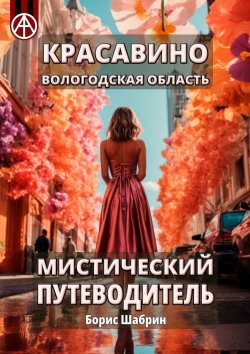 КРАСАВИНО
ВОЛОГОДСКАЯ ОБЛАСТЬ

МИСТИЧЕСКИЙ ПУТЕВОДИТЕЛЬ

Борис Шабрин